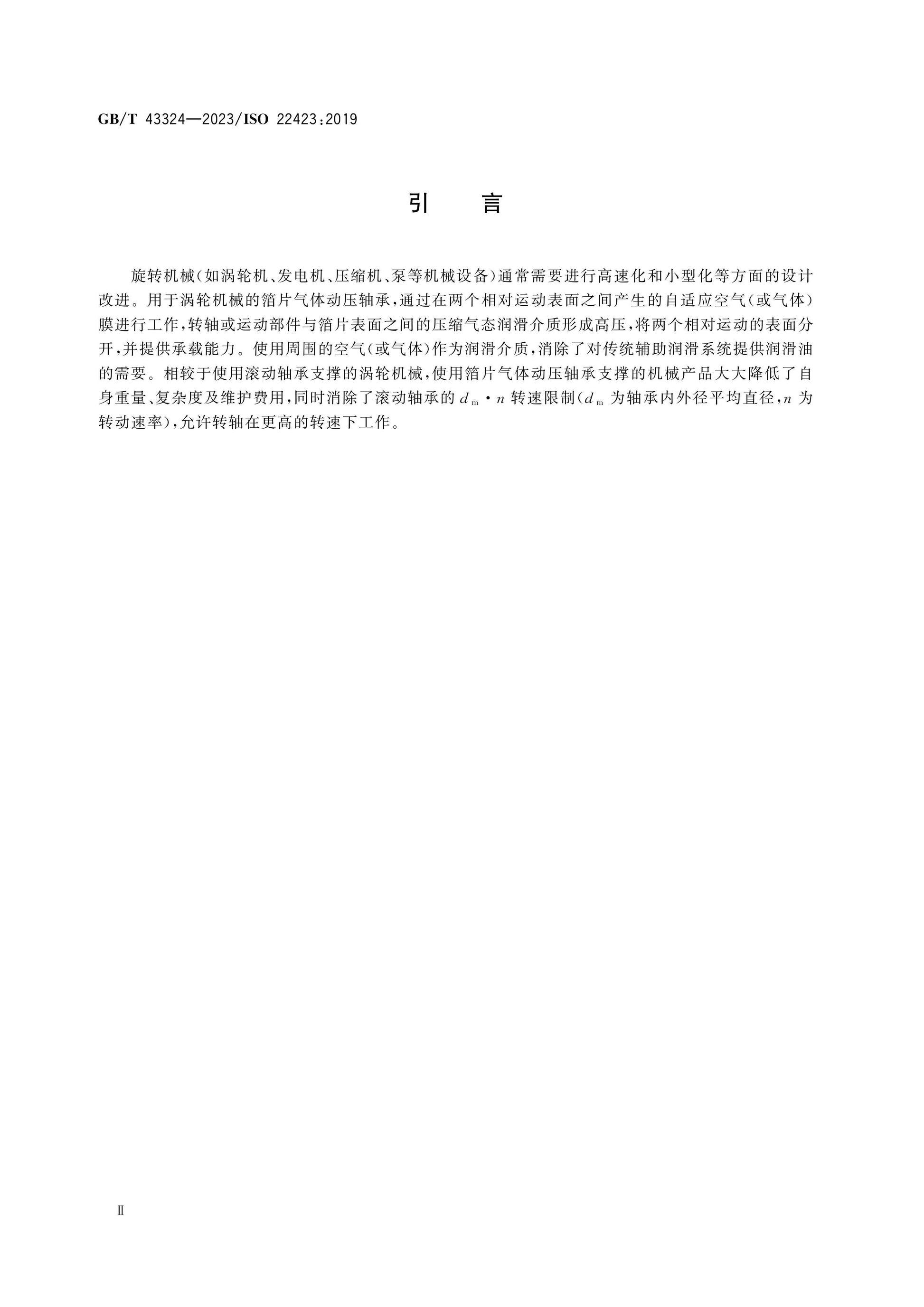 GB/T 43324—2023/ISO 22423:2019

引　言

旋转机械(如涡轮机、发电机、压缩机、泵等机械设备)通常需要进行高速化和小型化等方面的设计改进。用于涡轮机械的箔片气体动压轴承,通过在两个相对运动表面之间产生的自适应空气(或气体)膜进行工作,转轴或运动部件与箔片表面之间的压缩气态润滑介质形成高压,将两个相对运动的表面分开,并提供承载能力。使用周围的空气(或气体)作为润滑介质,消除了对传统辅助润滑系统提供润滑油的需要。相较于使用滚动轴承支撑的涡轮机械,使用箔片气体动压轴承支撑的机械产品大大降低了自身重量、复杂度及维护费用,同时消除了滚动轴承的 $d_m \cdot n$ 转速限制($d_m$ 为轴承内外径平均直径,$n$ 为转动速率),允许转轴在更高的转速下工作。

Ⅱ